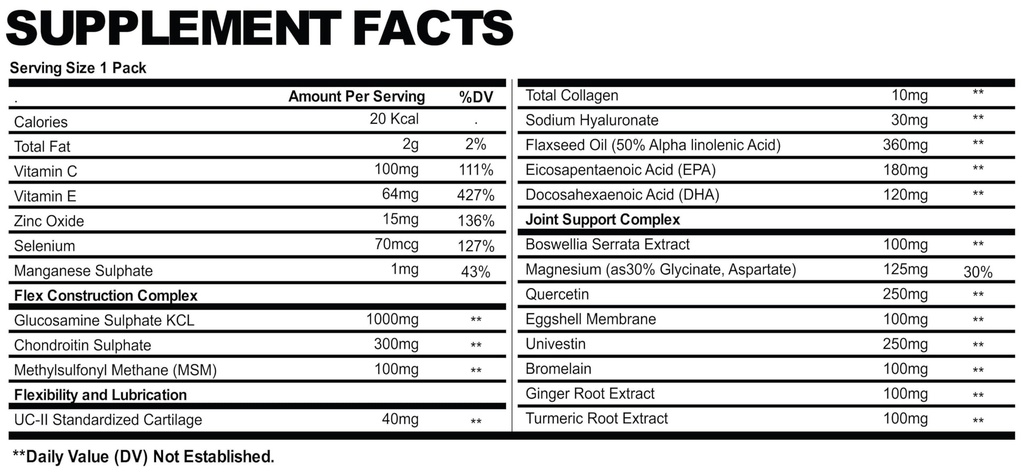 SUPPLEMENT FACTS

Serving Size 1 Pack

| . | Amount Per Serving | %DV |
|---|---|---|
| Calories | 20 Kcal | . |
| Total Fat | 2g | 2% |
| Vitamin C | 100mg | 111% |
| Vitamin E | 64mg | 427% |
| Zinc Oxide | 15mg | 136% |
| Selenium | 70mcg | 127% |
| Manganese Sulphate | 1mg | 43% |
| Flex Construction Complex | | |
| Glucosamine Sulphate KCL | 1000mg | ** |
| Chondroitin Sulphate | 300mg | ** |
| Methylsulfonyl Methane (MSM) | 100mg | ** |
| Flexibility and Lubrication | | |
| UC-II Standardized Cartilage | 40mg | ** |

| Total Collagen | 10mg | ** |
|---|---|---|
| Sodium Hyaluronate | 30mg | ** |
| Flaxseed Oil (50% Alpha linolenic Acid) | 360mg | ** |
| Eicosapentaenoic Acid (EPA) | 180mg | ** |
| Docosahexaenoic Acid (DHA) | 120mg | ** |
| Joint Support Complex | | |
| Boswellia Serrata Extract | 100mg | ** |
| Magnesium (as30% Glycinate, Aspartate) | 125mg | 30% |
| Quercetin | 250mg | ** |
| Eggshell Membrane | 100mg | ** |
| Univestin | 250mg | ** |
| Bromelain | 100mg | ** |
| Ginger Root Extract | 100mg | ** |
| Turmeric Root Extract | 100mg | ** |

**Daily Value (DV) Not Established.